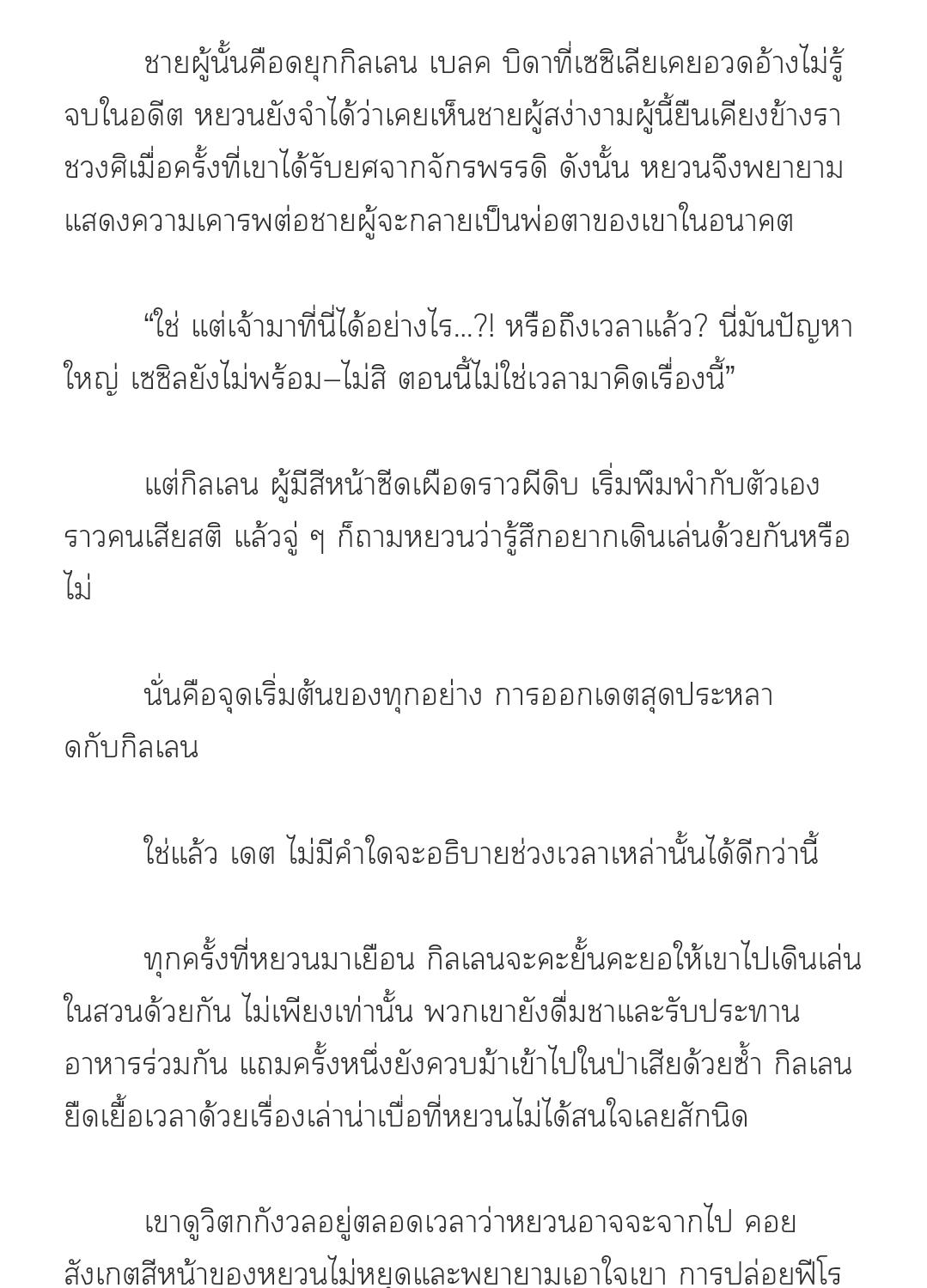 ชายผู้นั้นคือดยุกกิลเลน เบลค บิดาที่เซซิเลียเคยอวดอ้างไม่รู้จบในอดีต หยวนยังจำได้ว่าเคยเห็นชายผู้สง่างามผู้นี้ยืนเคียงข้างราชวงศ์เมื่อครั้งที่เขาได้รับยศจากจักรพรรดิ ดังนั้น หยวนจึงพยายามแสดงความเคารพต่อชายผู้จะกลายเป็นพ่อตาของเขาในอนาคต

“ใช่ แต่เจ้ามาที่นี่ได้อย่างไร…?! หรือถึงเวลาแล้ว? นี่มันปัญหาใหญ่ เซซิลยังไม่พร้อม–ไม่สิ ตอนนี้ไม่ใช่เวลามาคิดเรื่องนี้”

แต่กิลเลน ผู้มีสีหน้าซีดเผือดราวผีดิบ เริ่มพึมพำกับตัวเองราวคนเสียสติ แล้วจู่ ๆ ก็ถามหยวนว่ารู้สึกอยากเดินเล่นด้วยกันหรือไม่

นั่นคือจุดเริ่มต้นของทุกอย่าง การออกเดตสุดประหลาดกับกิลเลน

ใช่แล้ว เดต ไม่มีคำใดจะอธิบายช่วงเวลาเหล่านั้นได้ดีกว่านี้

ทุกครั้งที่หยวนมาเยือน กิลเลนจะคะยั้นคะยอให้เขาไปเดินเล่นในสวนด้วยกัน ไม่เพียงเท่านั้น พวกเขายังดื่มชาและรับประทานอาหารร่วมกัน แถมครั้งหนึ่งยังควบม้าเข้าไปในป่าเสียด้วยซ้ำ กิลเลนยืดเยื้อเวลาด้วยเรื่องเล่าน่าเบื่อที่หยวนไม่ได้สนใจเลยสักนิด

เขาดูวิตกกังวลอยู่ตลอดเวลาว่าหยวนอาจจะจากไป คอยสังเกตสีหน้าของหยวนไม่หยุดและพยายามเอาใจเขา การปล่อยฟีโร